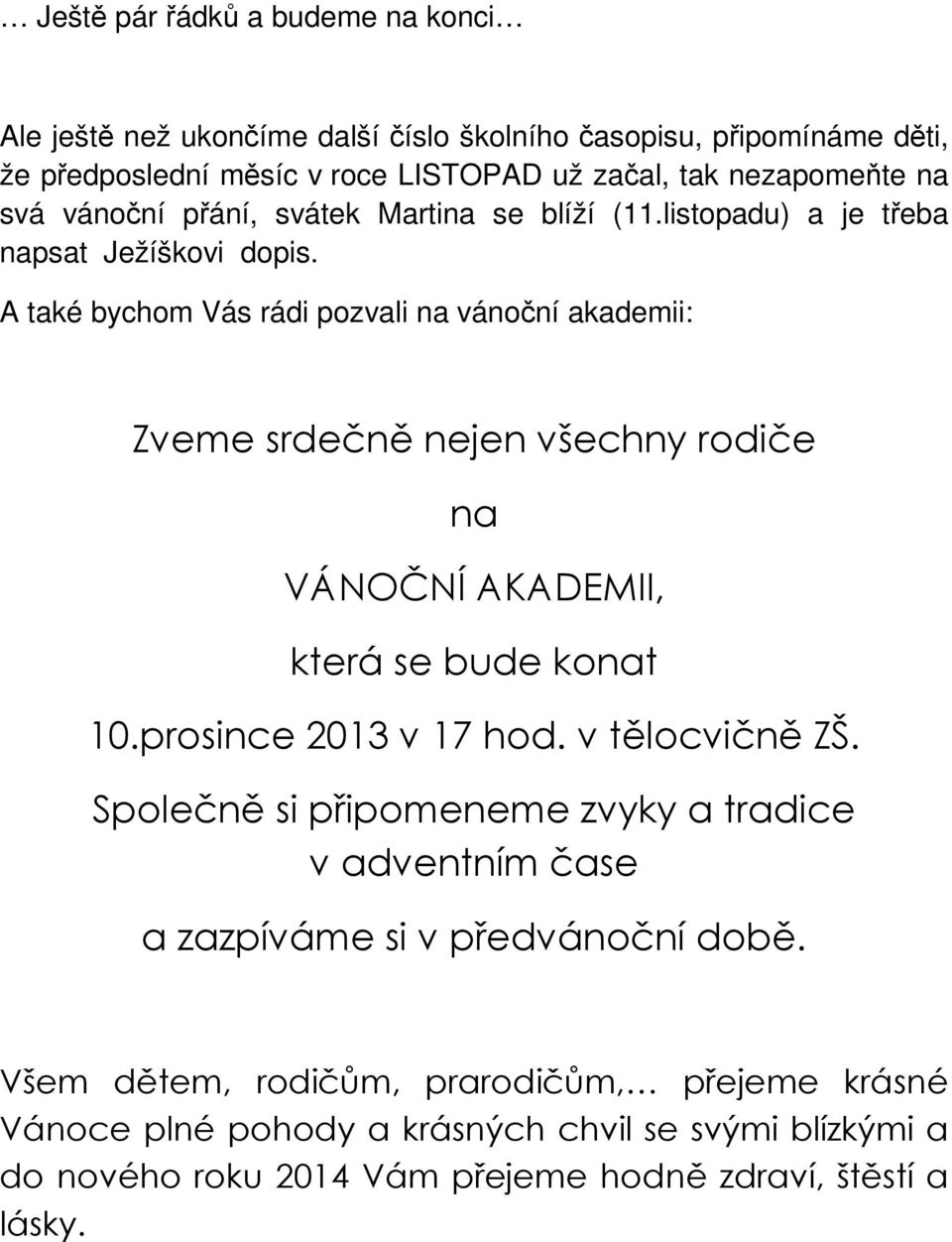 … Ještě pár řádků a budeme na konci…

Ale ještě než ukončíme další číslo školního časopisu, připomínáme děti, že předposlední měsíc v roce LISTOPAD už začal, tak nezapomeňte na svá vánoční přání, svátek Martina se blíží (11.listopadu) a je třeba napsat Ježíškovi dopis.

A také bychom Vás rádi pozvali na vánoční akademii:

Zveme srdečně nejen všechny rodiče

na

VÁNOČNÍ AKADEMII,

která se bude konat

10.prosince 2013 v 17 hod. v tělocvičně ZŠ.

Společně si připomeneme zvyky a tradice v adventním čase

a zazpíváme si v předvánoční době.

Všem dětem, rodičům, prarodičům,… přejeme krásné Vánoce plné pohody a krásných chvil se svými blízkými a do nového roku 2014 Vám přejeme hodně zdraví, štěstí a lásky.